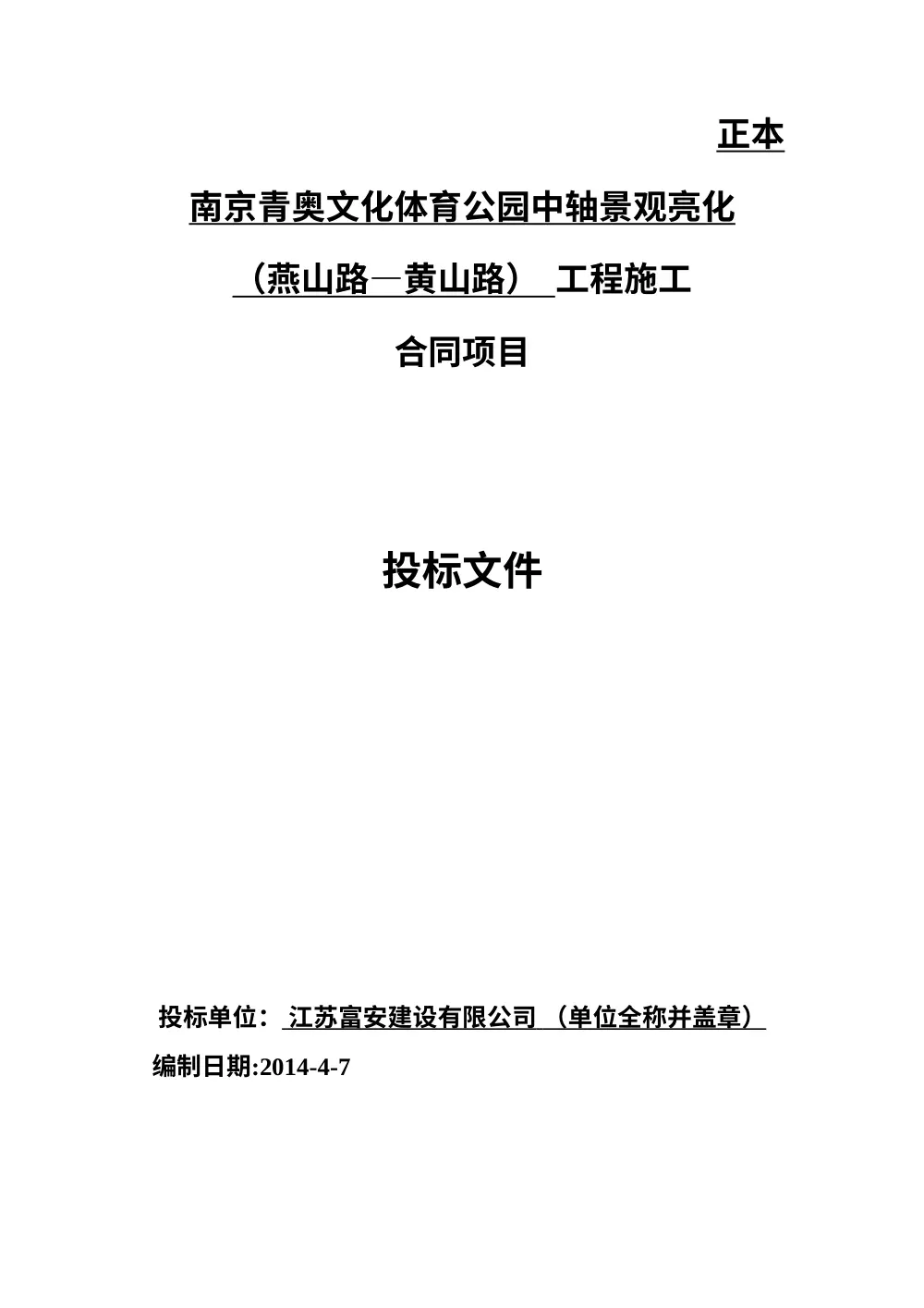 正本

南京青奥文化体育公园中轴景观亮化

（燕山路—黄山路） 工程施工

合同项目

投标文件

投标单位： 江苏富安建设有限公司 （单位全称并盖章）

编制日期:2014-4-7